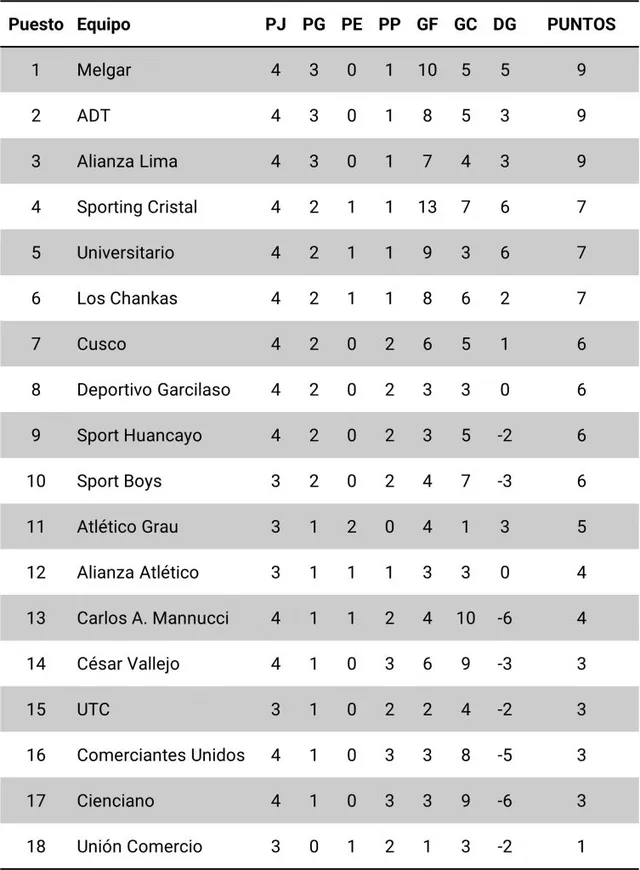 | Puesto | Equipo | PJ | PG | PE | PP | GF | GC | DG | PUNTOS |
|---|---|---|---|---|---|---|---|---|---|
| 1 | Melgar | 4 | 3 | 0 | 1 | 10 | 5 | 5 | 9 |
| 2 | ADT | 4 | 3 | 0 | 1 | 8 | 5 | 3 | 9 |
| 3 | Alianza Lima | 4 | 3 | 0 | 1 | 7 | 4 | 3 | 9 |
| 4 | Sporting Cristal | 4 | 2 | 1 | 1 | 13 | 7 | 6 | 7 |
| 5 | Universitario | 4 | 2 | 1 | 1 | 9 | 3 | 6 | 7 |
| 6 | Los Chankas | 4 | 2 | 1 | 1 | 8 | 6 | 2 | 7 |
| 7 | Cusco | 4 | 2 | 0 | 2 | 6 | 5 | 1 | 6 |
| 8 | Deportivo Garcilaso | 4 | 2 | 0 | 2 | 3 | 3 | 0 | 6 |
| 9 | Sport Huancayo | 4 | 2 | 0 | 2 | 3 | 5 | -2 | 6 |
| 10 | Sport Boys | 3 | 2 | 0 | 2 | 4 | 7 | -3 | 6 |
| 11 | Atlético Grau | 3 | 1 | 2 | 0 | 4 | 1 | 3 | 5 |
| 12 | Alianza Atlético | 3 | 1 | 1 | 1 | 3 | 3 | 0 | 4 |
| 13 | Carlos A. Mannucci | 4 | 1 | 1 | 2 | 4 | 10 | -6 | 4 |
| 14 | César Vallejo | 4 | 1 | 0 | 3 | 6 | 9 | -3 | 3 |
| 15 | UTC | 3 | 1 | 0 | 2 | 2 | 4 | -2 | 3 |
| 16 | Comerciantes Unidos | 4 | 1 | 0 | 3 | 3 | 8 | -5 | 3 |
| 17 | Cienciano | 4 | 1 | 0 | 3 | 3 | 9 | -6 | 3 |
| 18 | Unión Comercio | 3 | 0 | 1 | 2 | 1 | 3 | -2 | 1 |